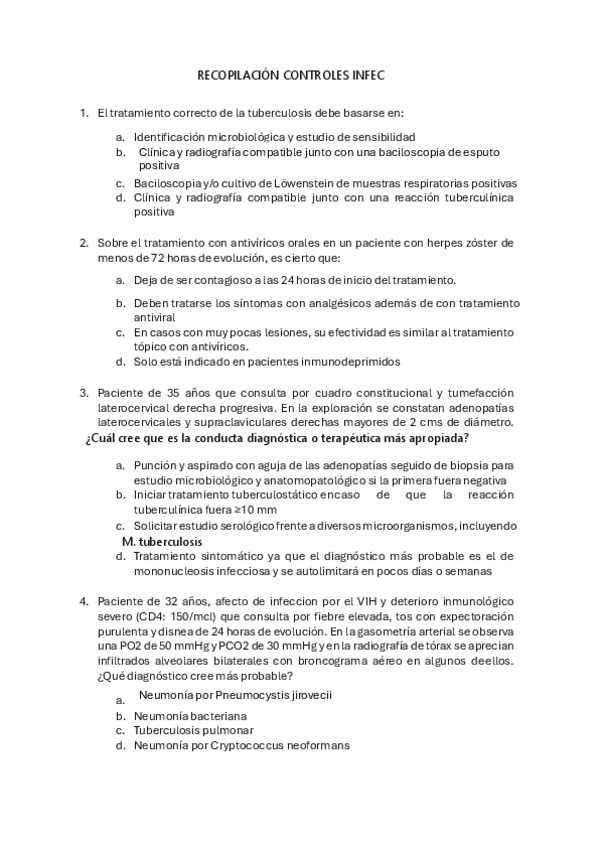 RECOPILACIÓN CONTROLES INFEC

1. El tratamiento correcto de la tuberculosis debe basarse en:

a. Identificación microbiológica y estudio de sensibilidad
b. Clínica y radiografía compatible junto con una baciloscopia de esputo positiva
c. Baciloscopia y/o cultivo de Löwenstein de muestras respiratorias positivas
d. Clínica y radiografía compatible junto con una reacción tuberculínica positiva

2. Sobre el tratamiento con antivíricos orales en un paciente con herpes zóster de menos de 72 horas de evolución, es cierto que:

a. Deja de ser contagioso a las 24 horas de inicio del tratamiento.
b. Deben tratarse los síntomas con analgésicos además de con tratamiento antiviral
c. En casos con muy pocas lesiones, su efectividad es similar al tratamiento tópico con antivíricos.
d. Solo está indicado en pacientes inmunodeprimidos

3. Paciente de 35 años que consulta por cuadro constitucional y tumefacción laterocervical derecha progresiva. En la exploración se constatan adenopatías laterocervicales y supraclaviculares derechas mayores de 2 cms de diámetro. ¿Cuál cree que es la conducta diagnóstica o terapéutica más apropiada?

a. Punción y aspirado con aguja de las adenopatías seguido de biopsia para estudio microbiológico y anatomopatológico si la primera fuera negativa
b. Iniciar tratamiento tuberculostático en caso de que la reacción tuberculínica fuera ≥10 mm
c. Solicitar estudio serológico frente a diversos microorganismos, incluyendo M. tuberculosis
d. Tratamiento sintomático ya que el diagnóstico más probable es el de mononucleosis infecciosa y se autolimitará en pocos días o semanas

4. Paciente de 32 años, afecto de infeccion por el VIH y deterioro inmunológico severo (CD4: 150/mcl) que consulta por fiebre elevada, tos con expectoración purulenta y disnea de 24 horas de evolución. En la gasometría arterial se observa una PO2 de 50 mmHg y PCO2 de 30 mmHg y en la radiografía de tórax se aprecian infiltrados alveolares bilaterales con broncograma aéreo en algunos de ellos. ¿Qué diagnóstico cree más probable?

a. Neumonía por Pneumocystis jirovecii
b. Neumonía bacteriana
c. Tuberculosis pulmonar
d. Neumonía por Cryptococcus neoformans